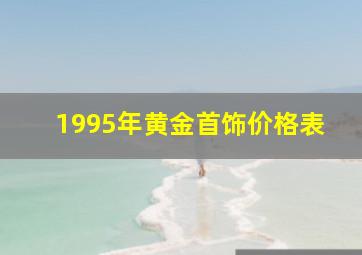 1995年黄金首饰价格表